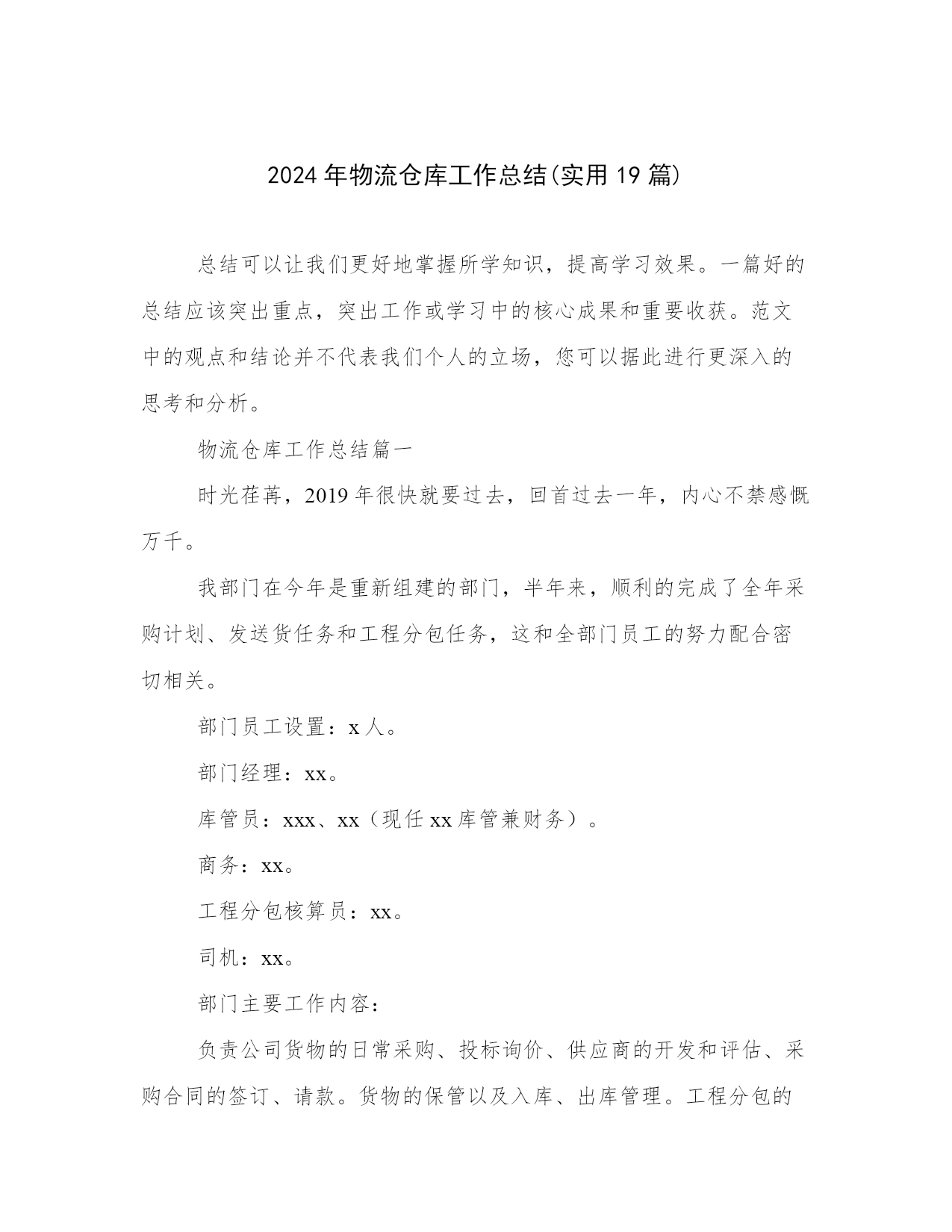 2024年物流仓库工作总结(实用19篇)

总结可以让我们更好地掌握所学知识，提高学习效果。一篇好的总结应该突出重点，突出工作或学习中的核心成果和重要收获。范文中的观点和结论并不代表我们个人的立场，您可以据此进行更深入的思考和分析。

物流仓库工作总结篇一

时光荏苒，2019年很快就要过去，回首过去一年，内心不禁感慨万千。

我部门在今年是重新组建的部门，半年来，顺利的完成了全年采购计划、发送货任务和工程分包任务，这和全部门员工的努力配合密切相关。

部门员工设置：x人。

部门经理：xx。

库管员：xxx、xx（现任xx库管兼财务）。

商务：xx。

工程分包核算员：xx。

司机：xx。

部门主要工作内容：

负责公司货物的日常采购、投标询价、供应商的开发和评估、采购合同的签订、请款。货物的保管以及入库、出库管理。工程分包的